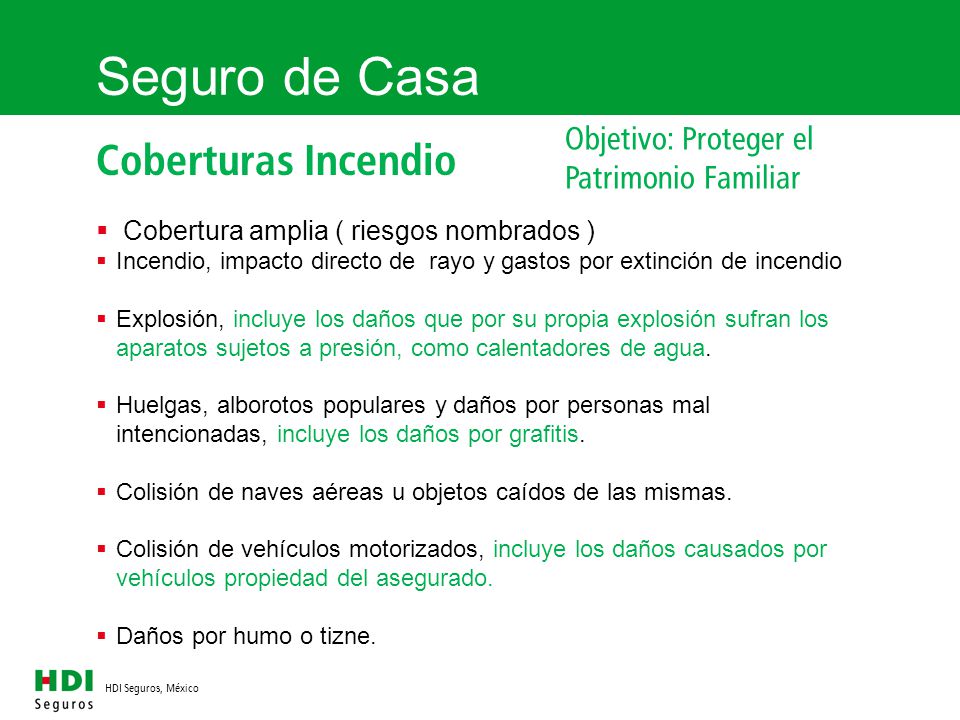 Seguro de Casa

Coberturas Incendio

Objetivo: Proteger el Patrimonio Familiar

▪ Cobertura amplia ( riesgos nombrados )
▪ Incendio, impacto directo de rayo y gastos por extinción de incendio

▪ Explosión, incluye los daños que por su propia explosión sufran los aparatos sujetos a presión, como calentadores de agua.

▪ Huelgas, alborotos populares y daños por personas mal intencionadas, incluye los daños por grafitis.

▪ Colisión de naves aéreas u objetos caídos de las mismas.

▪ Colisión de vehículos motorizados, incluye los daños causados por vehículos propiedad del asegurado.

▪ Daños por humo o tizne.

HDI Seguros

HDI Seguros, México